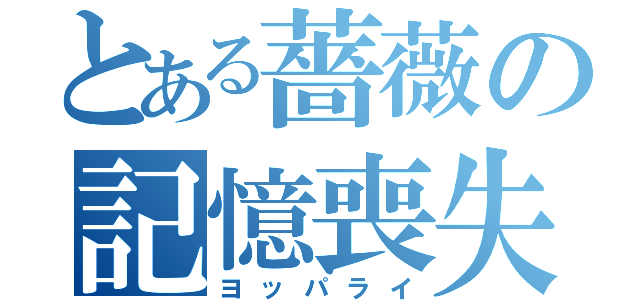 とある薔薇の記憶喪失
ヨッパライ